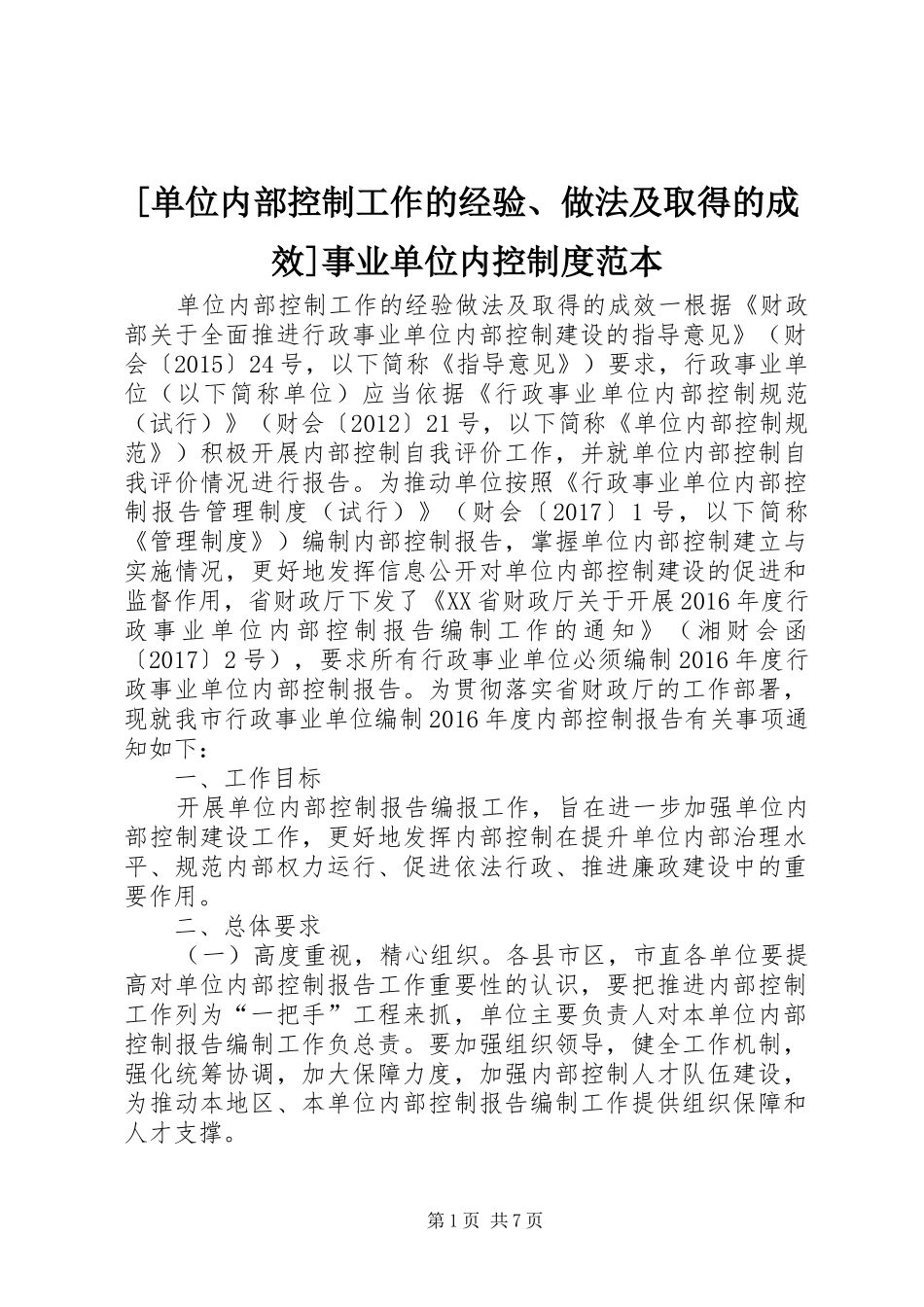 [单位内部控制工作的经验、做法及取得的成效]事业单位内控制度范本

单位内部控制工作的经验做法及取得的成效一根据《财政部关于全面推进行政事业单位内部控制建设的指导意见》（财会〔2015〕24号，以下简称《指导意见》）要求，行政事业单位（以下简称单位）应当依据《行政事业单位内部控制规范（试行）》（财会〔2012〕21号，以下简称《单位内部控制规范》）积极开展内部控制自我评价工作，并就单位内部控制自我评价情况进行报告。为推动单位按照《行政事业单位内部控制报告管理制度（试行）》（财会〔2017〕1号，以下简称《管理制度》）编制内部控制报告，掌握单位内部控制建立与实施情况，更好地发挥信息公开对单位内部控制建设的促进和监督作用，省财政厅下发了《XX省财政厅关于开展2016年度行政事业单位内部控制报告编制工作的通知》（湘财会函〔2017〕2号），要求所有行政事业单位必须编制2016年度行政事业单位内部控制报告。为贯彻落实省财政厅的工作部署，现就我市行政事业单位编制2016年度内部控制报告有关事项通知如下：

一、工作目标

开展单位内部控制报告编报工作，旨在进一步加强单位内部控制建设工作，更好地发挥内部控制在提升单位内部治理水平、规范内部权力运行、促进依法行政、推进廉政建设中的重要作用。

二、总体要求

（一）高度重视，精心组织。各县市区，市直各单位要提高对单位内部控制报告工作重要性的认识，要把推进内部控制工作列为“一把手”工程来抓，单位主要负责人对本单位内部控制报告编制工作负总责。要加强组织领导，健全工作机制，强化统筹协调，加大保障力度，加强内部控制人才队伍建设，为推动本地区、本单位内部控制报告编制工作提供组织保障和人才支撑。

第1页 共7页